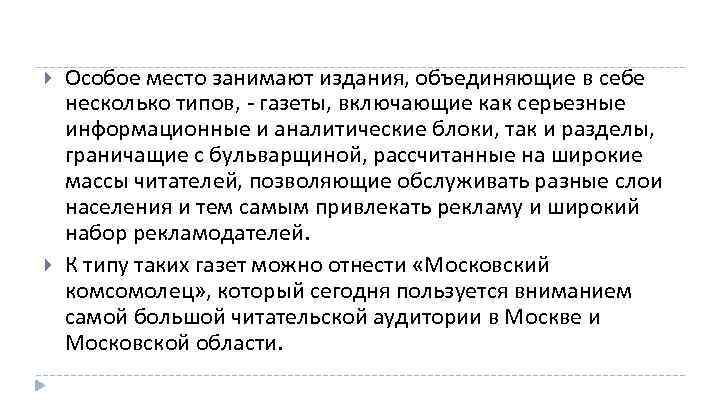 Особое место занимают издания, объединяющие в себе несколько типов, - газеты, включающие как серьезные информационные и аналитические блоки, так и разделы, граничащие с бульварщиной, рассчитанные на широкие массы читателей, позволяющие обслуживать разные слои населения и тем самым привлекать рекламу и широкий набор рекламодателей.

К типу таких газет можно отнести «Московский комсомолец», который сегодня пользуется вниманием самой большой читательской аудитории в Москве и Московской области.